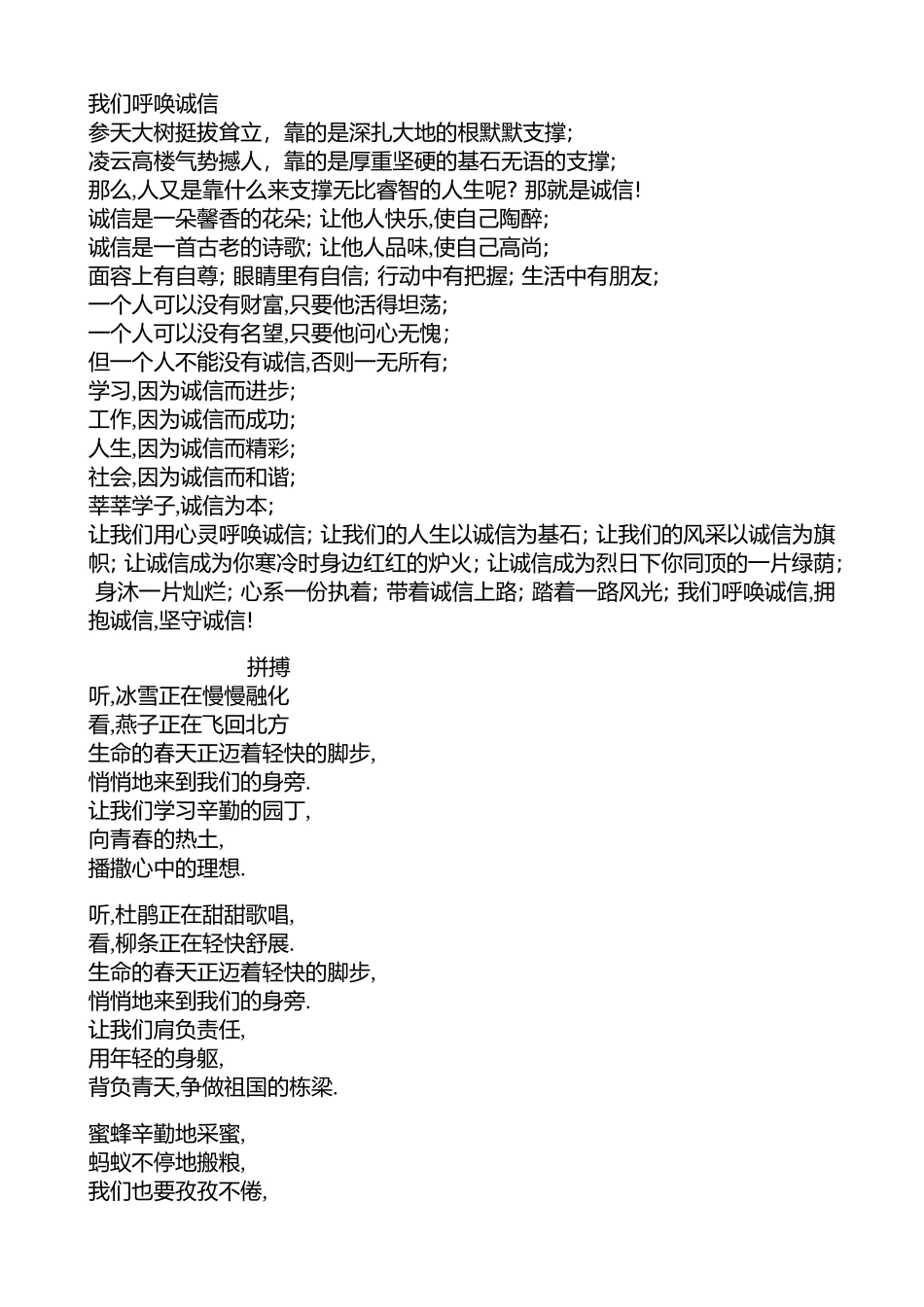 我们呼唤诚信
参天大树挺拔耸立，靠的是深扎大地的根默默支撑;
凌云高楼气势撼人，靠的是厚重坚硬的基石无语的支撑;
那么,人又是靠什么来支撑无比睿智的人生呢? 那就是诚信!
诚信是一朵馨香的花朵; 让他人快乐,使自己陶醉;
诚信是一首古老的诗歌; 让他人品味,使自己高尚;
面容上有自尊; 眼睛里有自信; 行动中有把握; 生活中有朋友;
一个人可以没有财富,只要他活得坦荡;
一个人可以没有名望,只要他问心无愧;
但一个人不能没有诚信,否则一无所有;
学习,因为诚信而进步;
工作,因为诚信而成功;
人生,因为诚信而精彩;
社会,因为诚信而和谐;
莘莘学子,诚信为本;
让我们用心灵呼唤诚信; 让我们的人生以诚信为基石; 让我们的风采以诚信为旗帜; 让诚信成为你寒冷时身边红红的炉火; 让诚信成为烈日下你同顶的一片绿荫; 身沐一片灿烂; 心系一份执着; 带着诚信上路; 踏着一路风光; 我们呼唤诚信,拥抱诚信,坚守诚信!

拼搏
听,冰雪正在慢慢融化
看,燕子正在飞回北方
生命的春天正迈着轻快的脚步,
悄悄地来到我们的身旁.
让我们学习辛勤的园丁,
向青春的热土,
播撒心中的理想.

听,杜鹃正在甜甜歌唱,
看,柳条正在轻快舒展.
生命的春天正迈着轻快的脚步,
悄悄地来到我们的身旁.
让我们肩负责任,
用年轻的身躯,
背负青天,争做祖国的栋梁.

蜜蜂辛勤地采蜜,
蚂蚁不停地搬粮,
我们也要孜孜不倦,